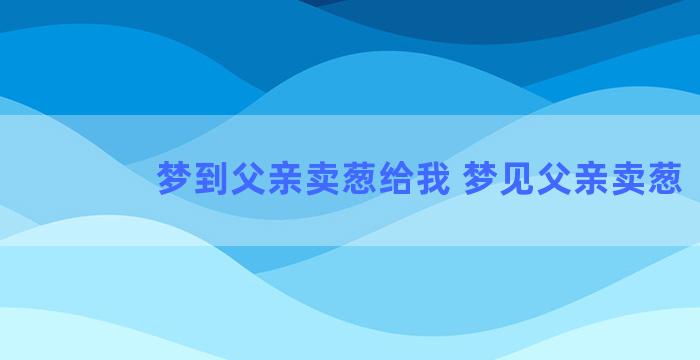 梦到父亲卖葱给我 梦见父亲卖葱